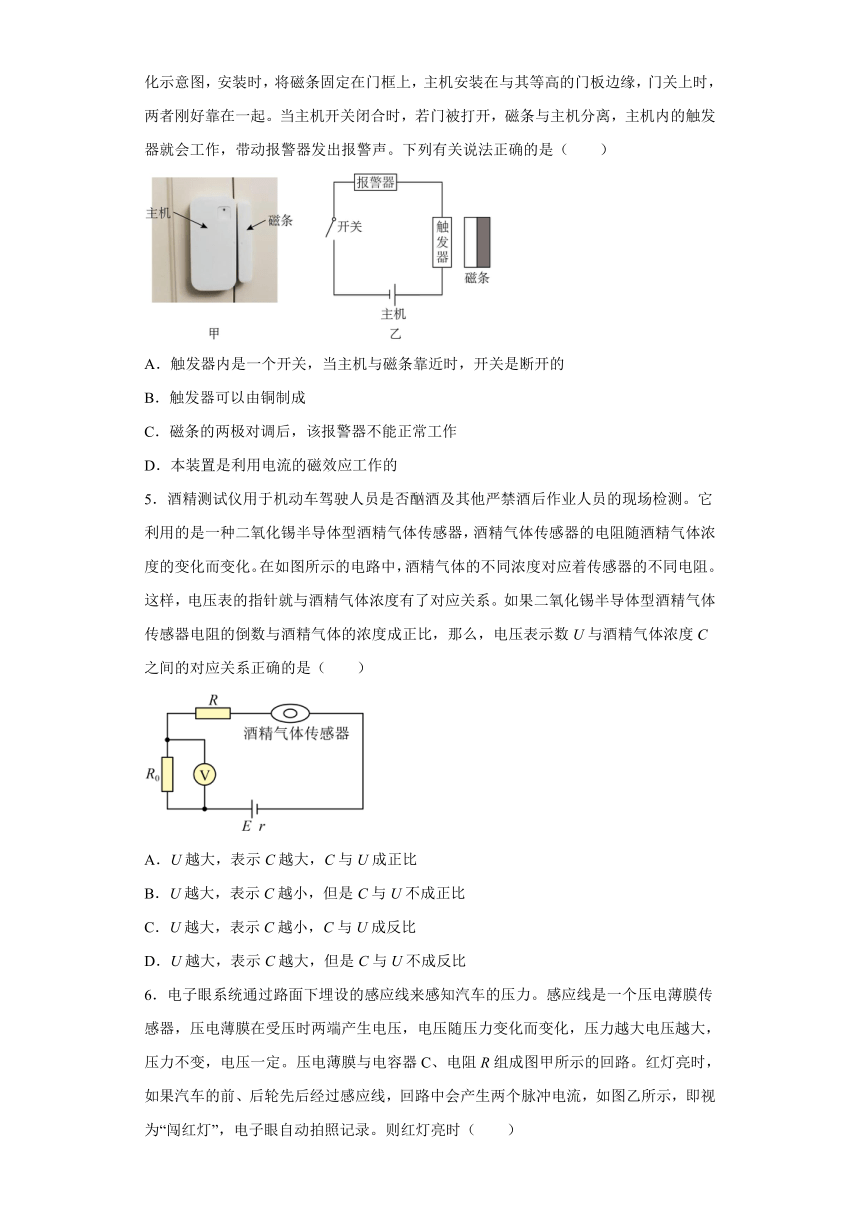 化示意图，安装时，将磁条固定在门框上，主机安装在与其等高的门板边缘，门关上时，两者刚好靠在一起。当主机开关闭合时，若门被打开，磁条与主机分离，主机内的触发器就会工作，带动报警器发出报警声。下列有关说法正确的是（　　）

主机
磁条
甲
报警器
开关
触发器
磁条
主机
乙

A．触发器内是一个开关，当主机与磁条靠近时，开关是断开的

B．触发器可以由铜制成

C．磁条的两极对调后，该报警器不能正常工作

D．本装置是利用电流的磁效应工作的

5．酒精测试仪用于机动车驾驶人员是否酗酒及其他严禁酒后作业人员的现场检测。它利用的是一种二氧化锡半导体型酒精气体传感器，酒精气体传感器的电阻随酒精气体浓度的变化而变化。在如图所示的电路中，酒精气体的不同浓度对应着传感器的不同电阻。这样，电压表的指针就与酒精气体浓度有了对应关系。如果二氧化锡半导体型酒精气体传感器电阻的倒数与酒精气体的浓度成正比，那么，电压表示数 $U$ 与酒精气体浓度 $C$ 之间的对应关系正确的是（　　）

$R$
酒精气体传感器
$R_0$
V
$E$ $r$

A．$U$ 越大，表示 $C$ 越大，$C$ 与 $U$ 成正比

B．$U$ 越大，表示 $C$ 越小，但是 $C$ 与 $U$ 不成正比

C．$U$ 越大，表示 $C$ 越小，$C$ 与 $U$ 成反比

D．$U$ 越大，表示 $C$ 越大，但是 $C$ 与 $U$ 不成反比

6．电子眼系统通过路面下埋设的感应线来感知汽车的压力。感应线是一个压电薄膜传感器，压电薄膜在受压时两端产生电压，电压随压力变化而变化，压力越大电压越大，压力不变，电压一定。压电薄膜与电容器 C、电阻 $R$ 组成图甲所示的回路。红灯亮时，如果汽车的前、后轮先后经过感应线，回路中会产生两个脉冲电流，如图乙所示，即视为“闯红灯”，电子眼自动拍照记录。则红灯亮时（　　）